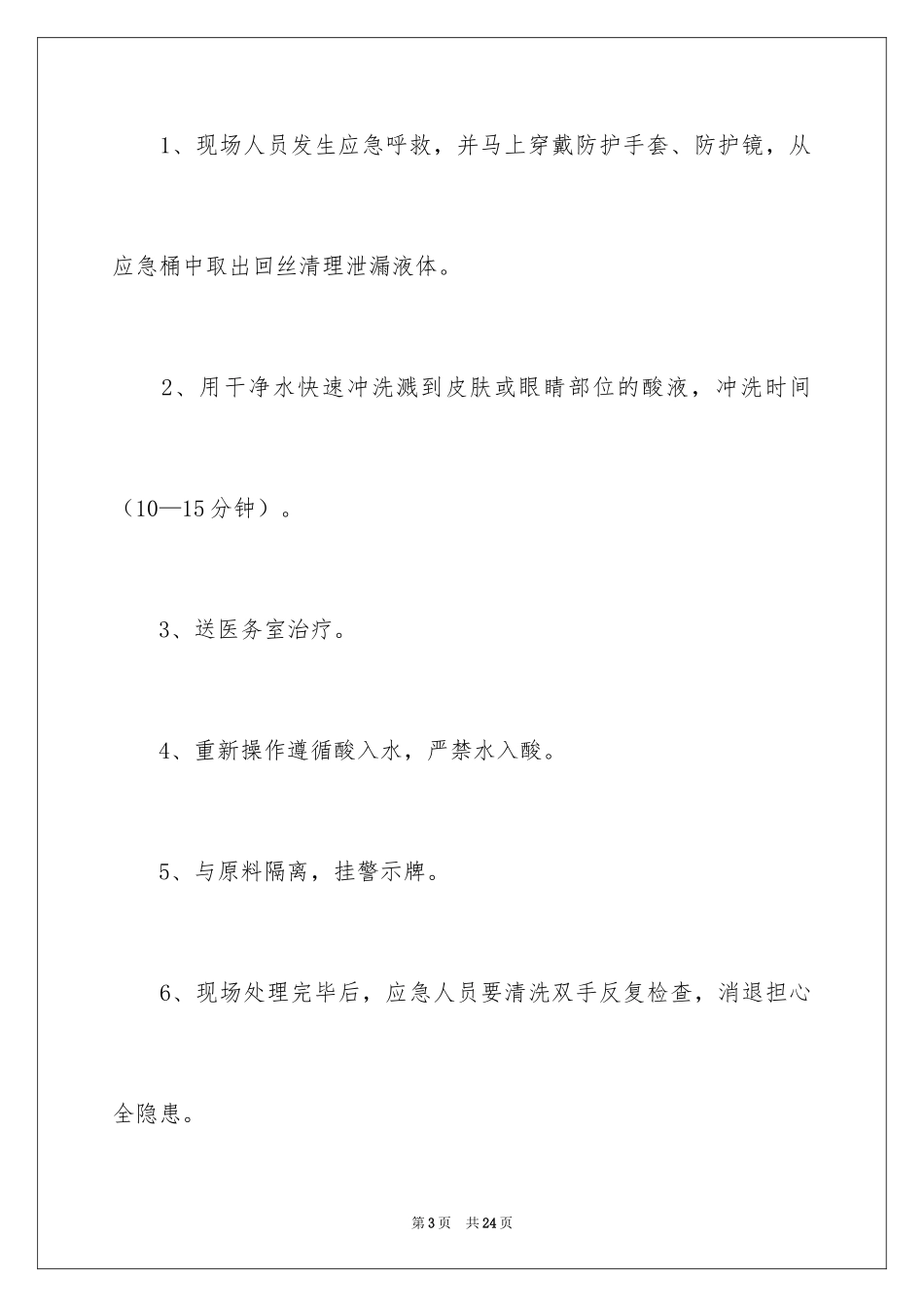 1、现场人员发生应急呼救，并马上穿戴防护手套、防护镜，从应急桶中取出回丝清理泄漏液体。

2、用干净水快速冲洗溅到皮肤或眼睛部位的酸液，冲洗时间（10—15分钟）。

3、送医务室治疗。

4、重新操作遵循酸入水，严禁水入酸。

5、与原料隔离，挂警示牌。

6、现场处理完毕后，应急人员要清洗双手反复检查，消退担心全隐患。

第3页　共24页